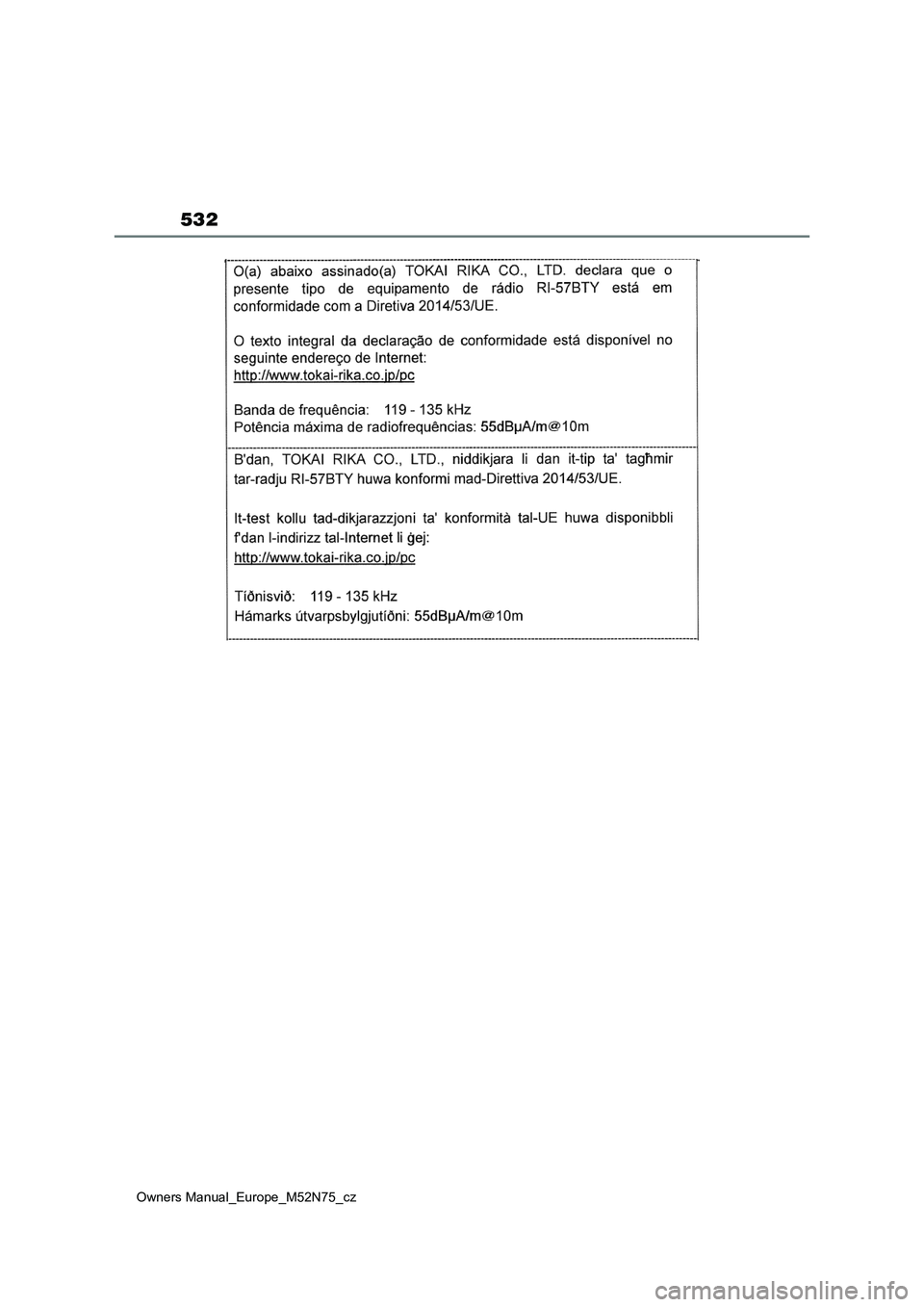 532

O(a) abaixo assinado(a) TOKAI RIKA CO., LTD. declara que o presente tipo de equipamento de rádio RI-57BTY está em conformidade com a Diretiva 2014/53/UE.

O texto integral da declaração de conformidade está disponível no seguinte endereço de Internet:
http://www.tokai-rika.co.jp/pc

Banda de frequência: 119 - 135 kHz
Potência máxima de radiofrequências: 55dBμA/m@10m

B'dan, TOKAI RIKA CO., LTD., niddikjara li dan it-tip ta' tagħmir tar-radju RI-57BTY huwa konformi mad-Direttiva 2014/53/UE.

It-test kollu tad-dikjarazzjoni ta' konformità tal-UE huwa disponibbli f'dan l-indirizz tal-Internet li ġej:
http://www.tokai-rika.co.jp/pc

Tíðnisvið: 119 - 135 kHz
Hámarks útvarpsbylgjutíðni: 55dBμA/m@10m

Owners Manual_Europe_M52N75_cz

carmanualsonline.info